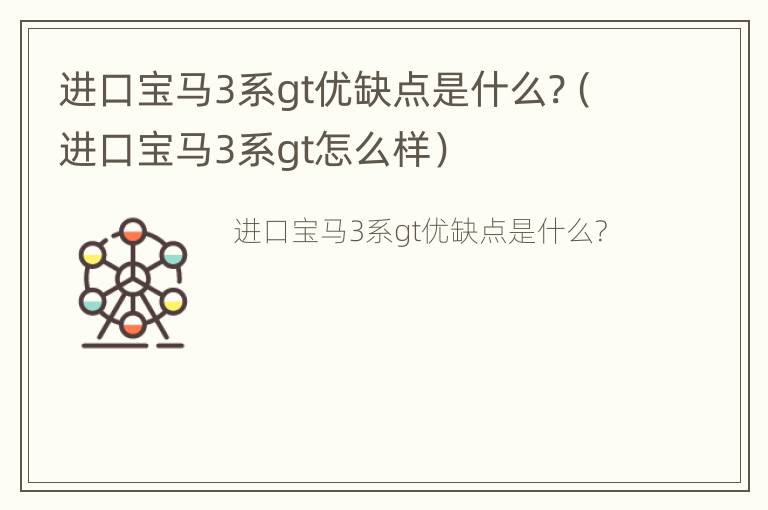 进口宝马3系gt优缺点是什么?（进口宝马3系gt怎么样）

进口宝马3系gt优缺点是什么?